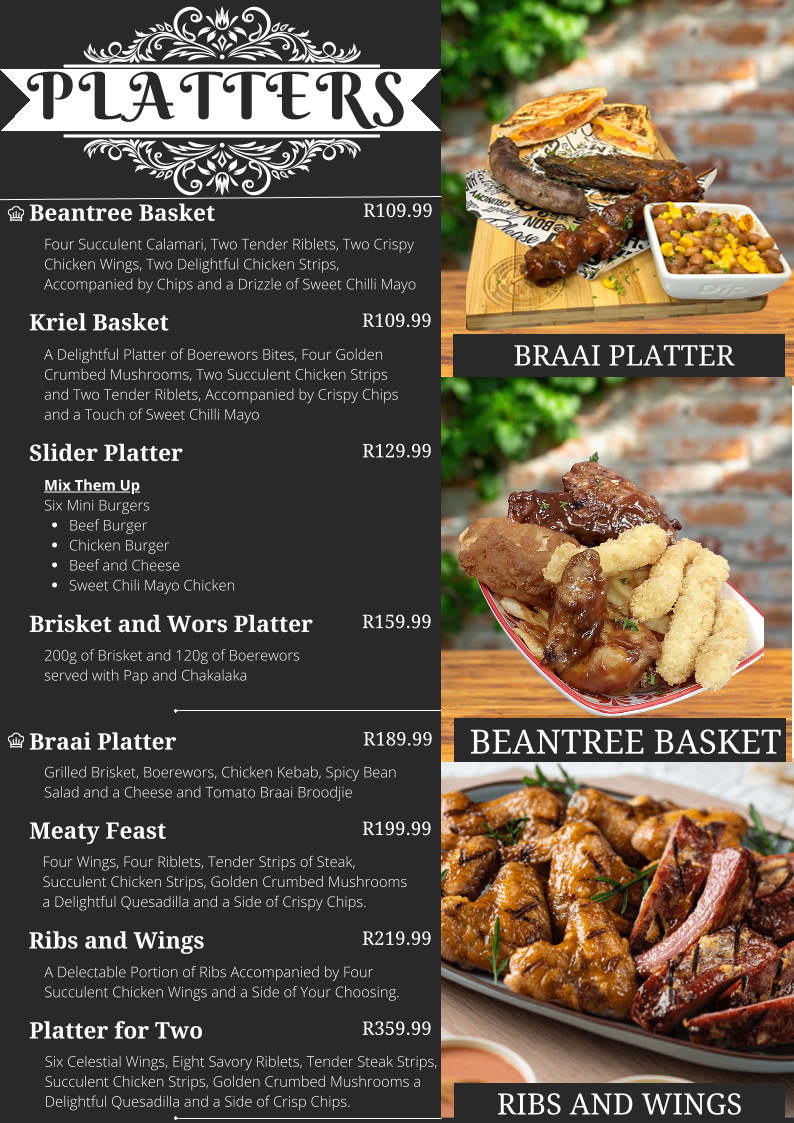 PLATTERS

Beantree Basket R109.99

Four Succulent Calamari, Two Tender Riblets, Two Crispy Chicken Wings, Two Delightful Chicken Strips, Accompanied by Chips and a Drizzle of Sweet Chilli Mayo

Kriel Basket R109.99

A Delightful Platter of Boerewors Bites, Four Golden Crumbed Mushrooms, Two Succulent Chicken Strips and Two Tender Riblets, Accompanied by Crispy Chips and a Touch of Sweet Chilli Mayo

Slider Platter R129.99

Mix Them Up
Six Mini Burgers
• Beef Burger
• Chicken Burger
• Beef and Cheese
• Sweet Chili Mayo Chicken

Brisket and Wors Platter R159.99

200g of Brisket and 120g of Boerewors served with Pap and Chakalaka

Braai Platter R189.99

Grilled Brisket, Boerewors, Chicken Kebab, Spicy Bean Salad and a Cheese and Tomato Braai Broodjie

Meaty Feast R199.99

Four Wings, Four Riblets, Tender Strips of Steak, Succulent Chicken Strips, Golden Crumbed Mushrooms a Delightful Quesadilla and a Side of Crispy Chips.

Ribs and Wings R219.99

A Delectable Portion of Ribs Accompanied by Four Succulent Chicken Wings and a Side of Your Choosing.

Platter for Two R359.99

Six Celestial Wings, Eight Savory Riblets, Tender Steak Strips, Succulent Chicken Strips, Golden Crumbed Mushrooms a Delightful Quesadilla and a Side of Crisp Chips.

BRAAI PLATTER

BEANTREE BASKET

RIBS AND WINGS